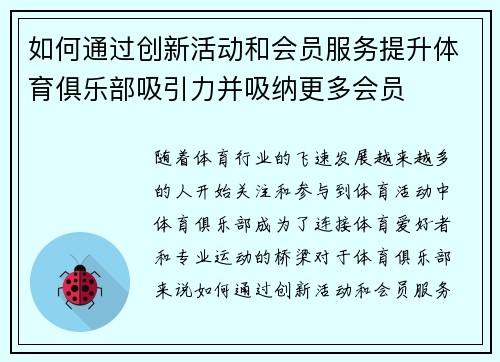 如何通过创新活动和会员服务提升体育俱乐部吸引力并吸纳更多会员

随着体育行业的飞速发展越来越多的人开始关注和参与到体育活动中体育俱乐部成为了连接体育爱好者和专业运动的桥梁对于体育俱乐部来说如何通过创新活动和会员服务